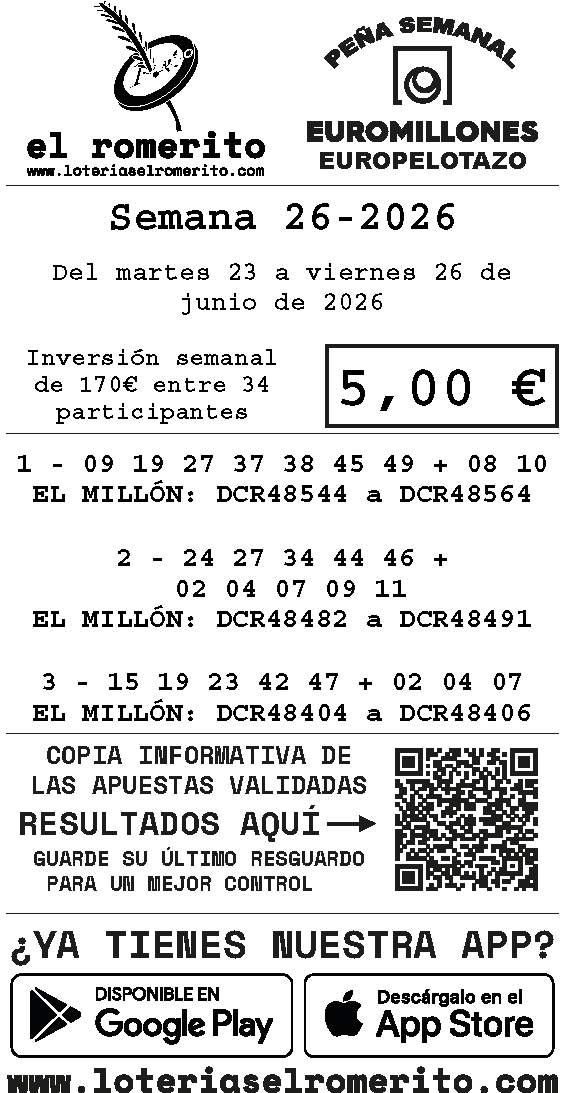 el romerito
www.loteriaselromerito.com

PEÑA SEMANAL
EUROMILLONES
EUROPELOTAZO

Semana 26-2026

Del martes 23 a viernes 26 de junio de 2026

Inversión semanal de 170€ entre 34 participantes

5,00 €

1 - 09 19 27 37 38 45 49 + 08 10
EL MILLÓN: DCR48544 a DCR48564

2 - 24 27 34 44 46 +
02 04 07 09 11
EL MILLÓN: DCR48482 a DCR48491

3 - 15 19 23 42 47 + 02 04 07
EL MILLÓN: DCR48404 a DCR48406

COPIA INFORMATIVA DE
LAS APUESTAS VALIDADAS
RESULTADOS AQUÍ →
GUARDE SU ÚLTIMO RESGUARDO
PARA UN MEJOR CONTROL

¿YA TIENES NUESTRA APP?

DISPONIBLE EN
Google Play

Descárgalo en el
App Store

www.loteriaselromerito.com